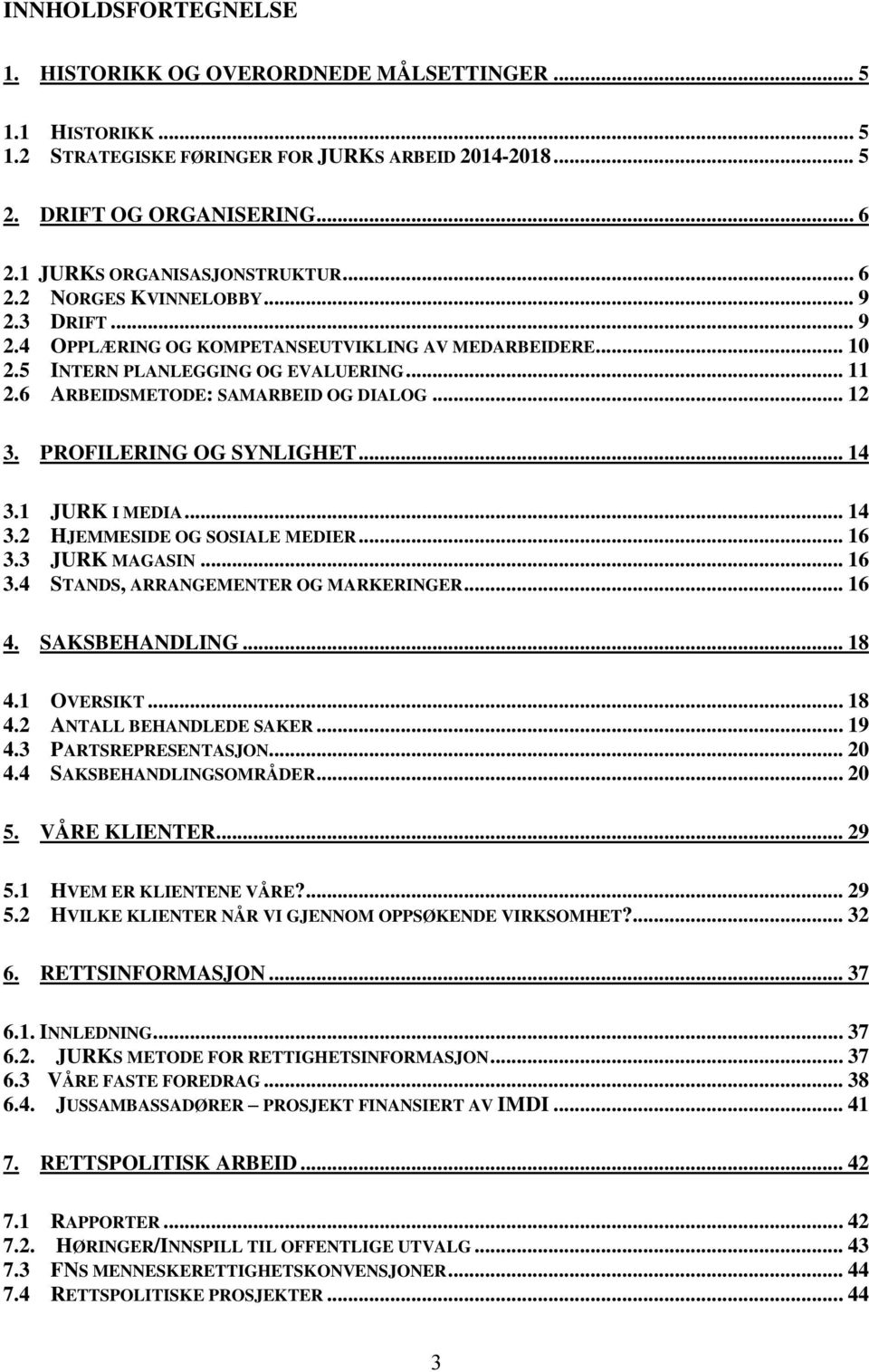 INNHOLDSFORTEGNELSE

1. HISTORIKK OG OVERORDNEDE MÅLSETTINGER ........................................ 5

1.1 HISTORIKK ........................................ 5
1.2 STRATEGISKE FØRINGER FOR JURKS ARBEID 2014-2018 ........................................ 5

2. DRIFT OG ORGANISERING ........................................ 6

2.1 JURKS ORGANISASJONSTRUKTUR ........................................ 6
2.2 NORGES KVINNELOBBY ........................................ 9
2.3 DRIFT ........................................ 9
2.4 OPPLÆRING OG KOMPETANSEUTVIKLING AV MEDARBEIDERE ........................................ 10
2.5 INTERN PLANLEGGING OG EVALUERING ........................................ 11
2.6 ARBEIDSMETODE: SAMARBEID OG DIALOG ........................................ 12

3. PROFILERING OG SYNLIGHET ........................................ 14

3.1 JURK I MEDIA ........................................ 14
3.2 HJEMMESIDE OG SOSIALE MEDIER ........................................ 16
3.3 JURK MAGASIN ........................................ 16
3.4 STANDS, ARRANGEMENTER OG MARKERINGER ........................................ 16

4. SAKSBEHANDLING ........................................ 18

4.1 OVERSIKT ........................................ 18
4.2 ANTALL BEHANDLEDE SAKER ........................................ 19
4.3 PARTSREPRESENTASJON ........................................ 20
4.4 SAKSBEHANDLINGSOMRÅDER ........................................ 20

5. VÅRE KLIENTER ........................................ 29

5.1 HVEM ER KLIENTENE VÅRE? ........................................ 29
5.2 HVILKE KLIENTER NÅR VI GJENNOM OPPSØKENDE VIRKSOMHET? ........................................ 32

6. RETTSINFORMASJON ........................................ 37

6.1. INNLEDNING ........................................ 37
6.2. JURKS METODE FOR RETTIGHETSINFORMASJON ........................................ 37
6.3 VÅRE FASTE FOREDRAG ........................................ 38
6.4. JUSSAMBASSADØRER – PROSJEKT FINANSIERT AV IMDI ........................................ 41

7. RETTSPOLITISK ARBEID ........................................ 42

7.1 RAPPORTER ........................................ 42
7.2. HØRINGER/INNSPILL TIL OFFENTLIGE UTVALG ........................................ 43
7.3 FNS MENNESKERETTIGHETSKONVENSJONER ........................................ 44
7.4 RETTSPOLITISKE PROSJEKTER ........................................ 44

3